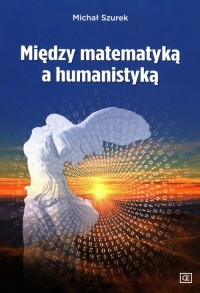 Michał Szurek

Między matematyką a humanistyką